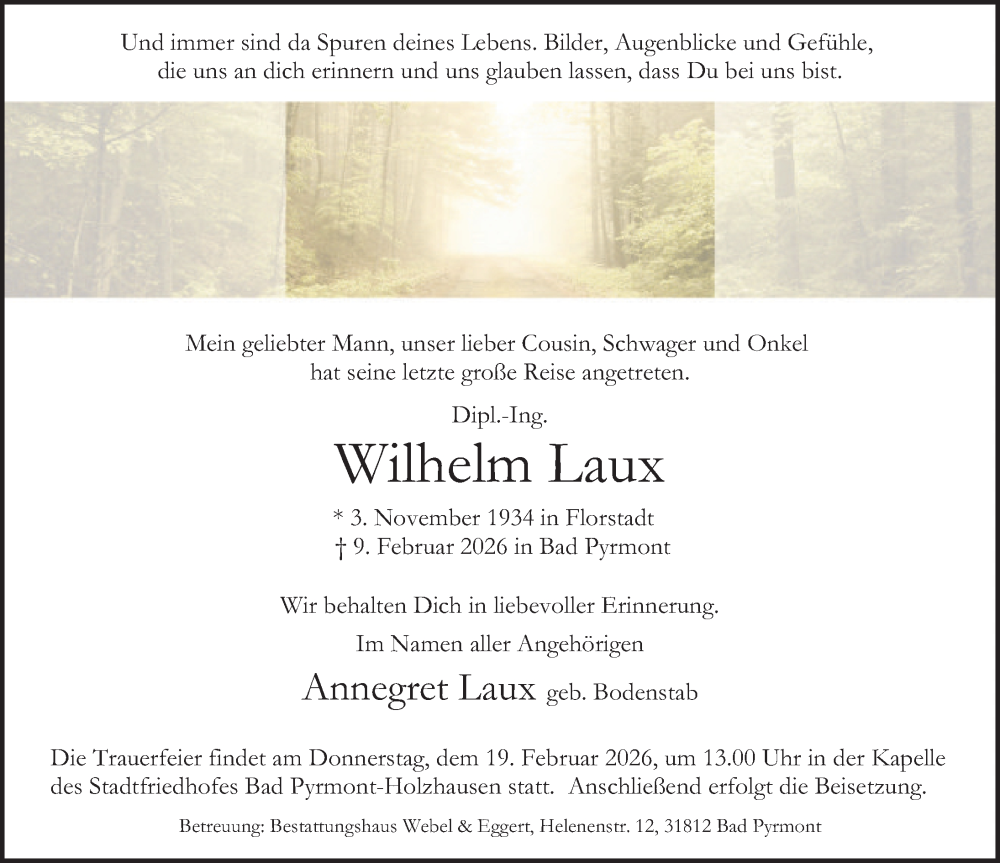 Und immer sind da Spuren deines Lebens. Bilder, Augenblicke und Gefühle, die uns an dich erinnern und uns glauben lassen, dass Du bei uns bist.

Mein geliebter Mann, unser lieber Cousin, Schwager und Onkel hat seine letzte große Reise angetreten.

Dipl.-Ing.

Wilhelm Laux

* 3. November 1934 in Florstadt
† 9. Februar 2026 in Bad Pyrmont

Wir behalten Dich in liebevoller Erinnerung.

Im Namen aller Angehörigen

Annegret Laux geb. Bodenstab

Die Trauerfeier findet am Donnerstag, dem 19. Februar 2026, um 13.00 Uhr in der Kapelle des Stadtfriedhofes Bad Pyrmont-Holzhausen statt. Anschließend erfolgt die Beisetzung.

Betreuung: Bestattungshaus Webel & Eggert, Helenenstr. 12, 31812 Bad Pyrmont